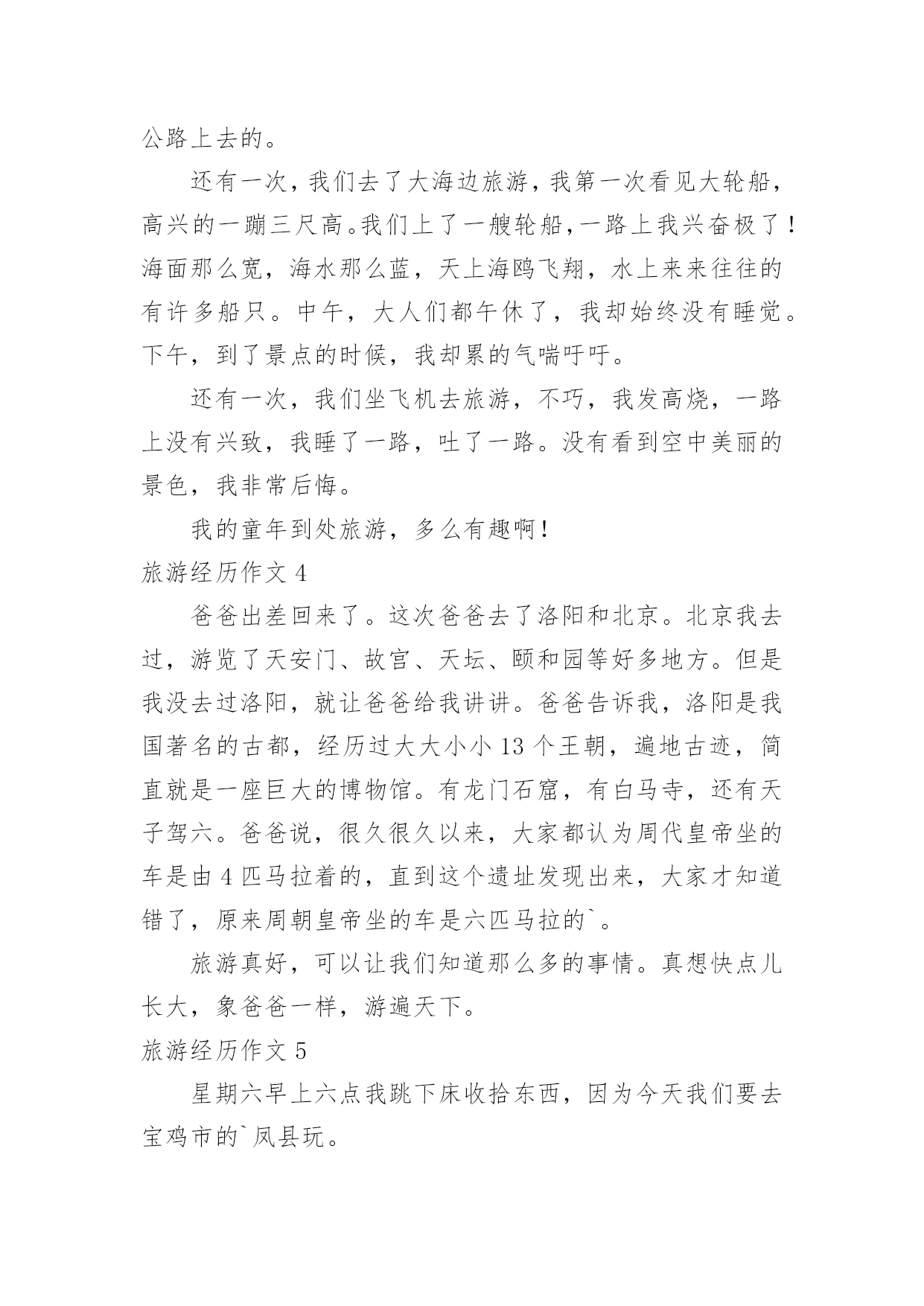 公路上去的。

还有一次，我们去了大海边旅游，我第一次看见大轮船，高兴的一蹦三尺高。我们上了一艘轮船，一路上我兴奋极了！海面那么宽，海水那么蓝，天上海鸥飞翔，水上来来往往的有许多船只。中午，大人们都午休了，我却始终没有睡觉。下午，到了景点的时候，我却累的气喘吁吁。

还有一次，我们坐飞机去旅游，不巧，我发高烧，一路上没有兴致，我睡了一路，吐了一路。没有看到空中美丽的景色，我非常后悔。

我的童年到处旅游，多么有趣啊！

旅游经历作文 4

爸爸出差回来了。这次爸爸去了洛阳和北京。北京我去过，游览了天安门、故宫、天坛、颐和园等好多地方。但是我没去过洛阳，就让爸爸给我讲讲。爸爸告诉我，洛阳是我国著名的古都，经历过大大小小 13 个王朝，遍地古迹，简直就是一座巨大的博物馆。有龙门石窟，有白马寺，还有天子驾六。爸爸说，很久很久以来，大家都认为周代皇帝坐的车是由 4 匹马拉着的，直到这个遗址发现出来，大家才知道错了，原来周朝皇帝坐的车是六匹马拉的`。

旅游真好，可以让我们知道那么多的事情。真想快点儿长大，象爸爸一样，游遍天下。

旅游经历作文 5

星期六早上六点我跳下床收拾东西，因为今天我们要去宝鸡市的`凤县玩。